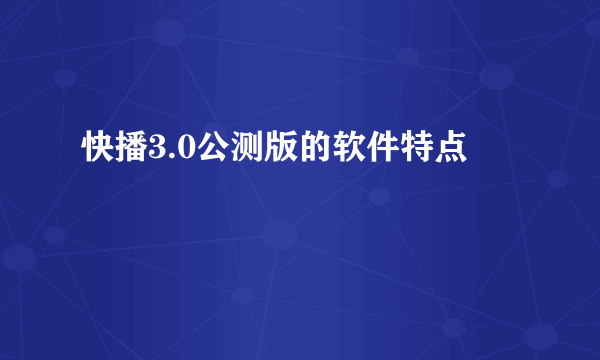 快播3.0公测版的软件特点